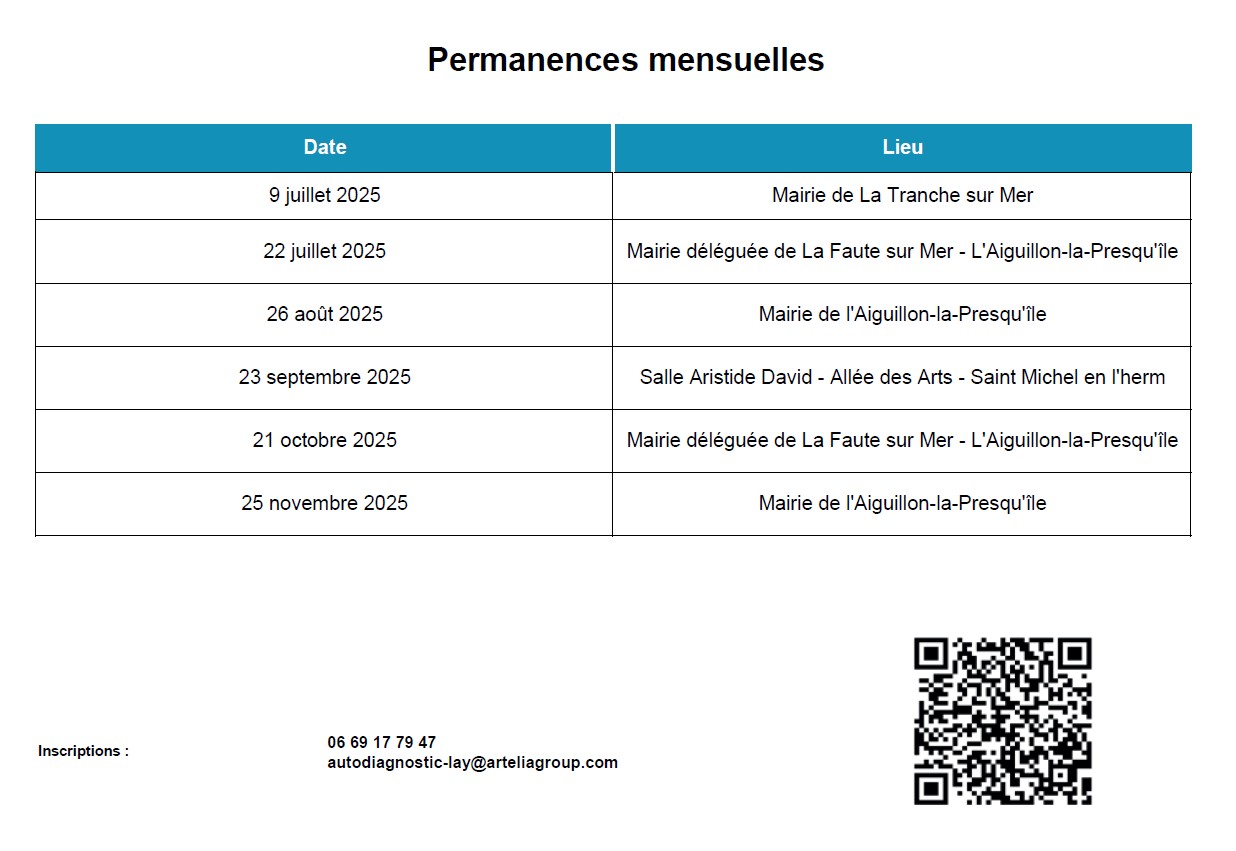 Permanences mensuelles

| Date | Lieu |
|---|---|
| 9 juillet 2025 | Mairie de La Tranche sur Mer |
| 22 juillet 2025 | Mairie déléguée de La Faute sur Mer - L'Aiguillon-la-Presqu'île |
| 26 août 2025 | Mairie de l'Aiguillon-la-Presqu'île |
| 23 septembre 2025 | Salle Aristide David - Allée des Arts - Saint Michel en l'herm |
| 21 octobre 2025 | Mairie déléguée de La Faute sur Mer - L'Aiguillon-la-Presqu'île |
| 25 novembre 2025 | Mairie de l'Aiguillon-la-Presqu'île |

Inscriptions :

06 69 17 79 47
autodiagnostic-lay@arteliagroup.com